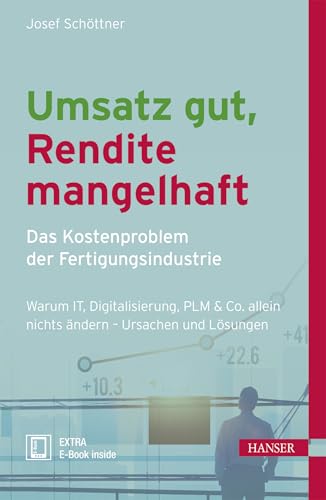 Josef Schöttner

Umsatz gut, Rendite mangelhaft

Das Kostenproblem der Fertigungsindustrie

Warum IT, Digitalisierung, PLM & Co. allein nichts ändern – Ursachen und Lösungen

+41

+22.6

+10.3

EXTRA
E-Book inside

HANSER